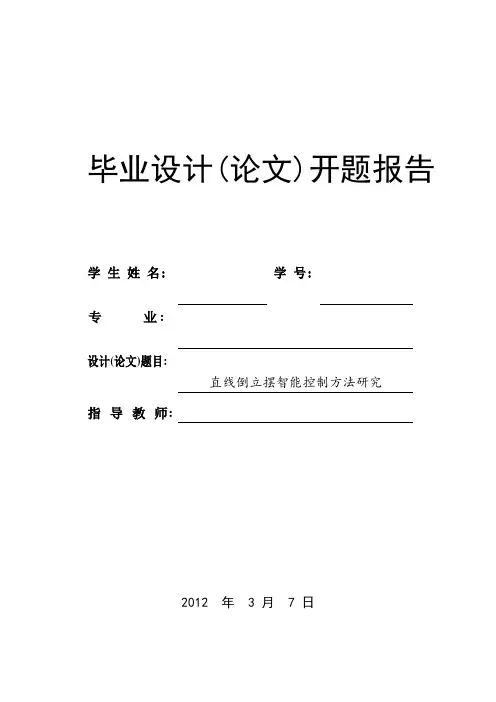 毕业设计(论文)开题报告

学 生 姓 名： 学 号：

专 业：

设计(论文)题目： 直线倒立摆智能控制方法研究

指 导 教 师：

2012 年 3 月 7 日